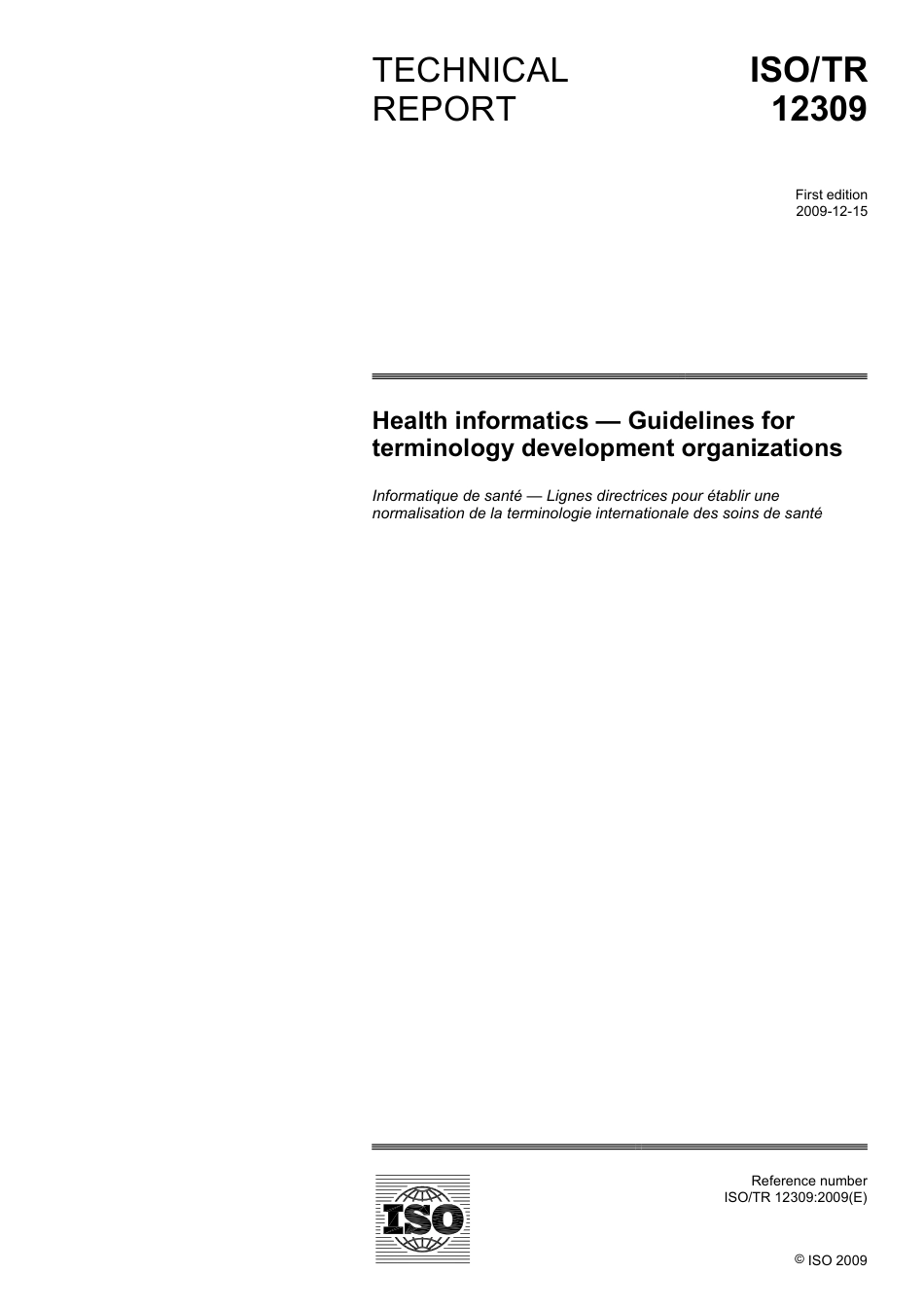 TECHNICAL REPORT

ISO/TR 12309

First edition
2009-12-15

Health informatics — Guidelines for terminology development organizations

Informatique de santé — Lignes directrices pour établir une normalisation de la terminologie internationale des soins de santé

ISO

Reference number
ISO/TR 12309:2009(E)

© ISO 2009